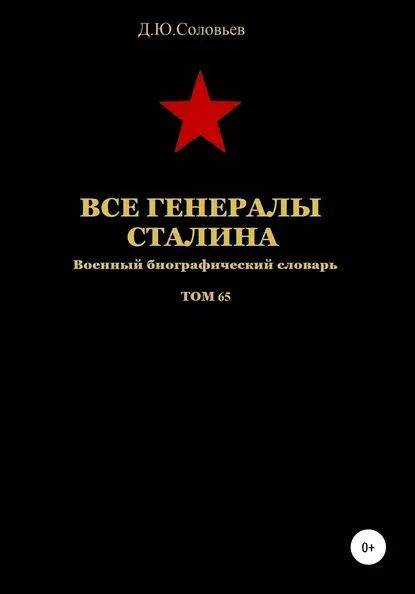 Д.Ю.Соловьев

ВСЕ ГЕНЕРАЛЫ СТАЛИНА

Военный биографический словарь

ТОМ 65

0+